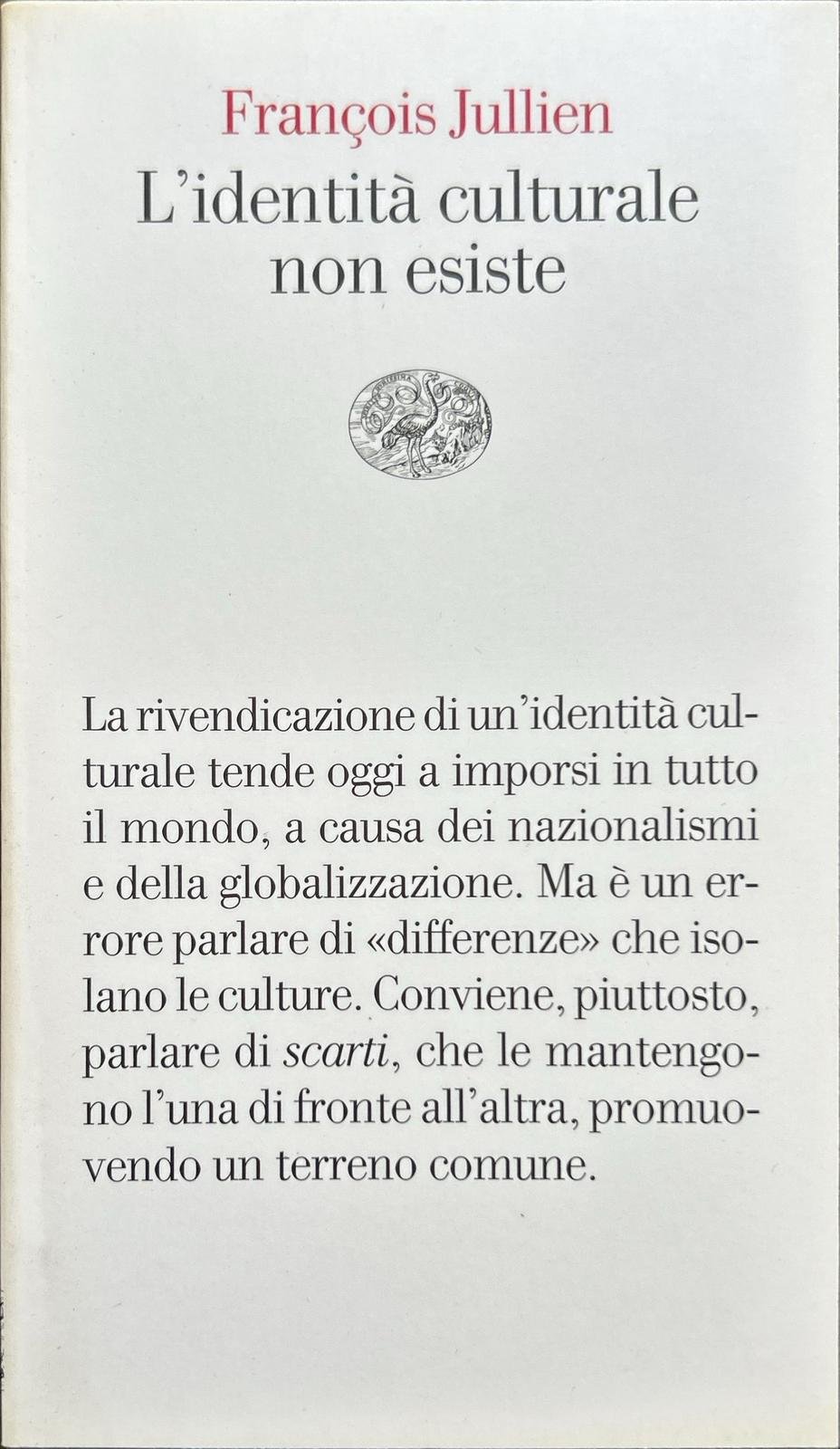 François Jullien

L'identità culturale non esiste

La rivendicazione di un'identità culturale tende oggi a imporsi in tutto il mondo, a causa dei nazionalismi e della globalizzazione. Ma è un errore parlare di «differenze» che isolano le culture. Conviene, piuttosto, parlare di scarti, che le mantengono l'una di fronte all'altra, promuovendo un terreno comune.